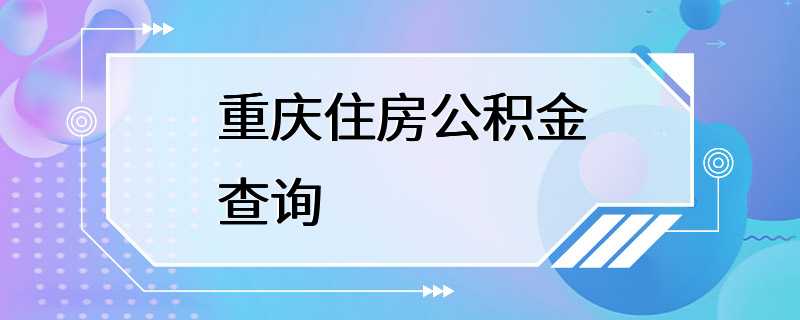 重庆住房公积金查询